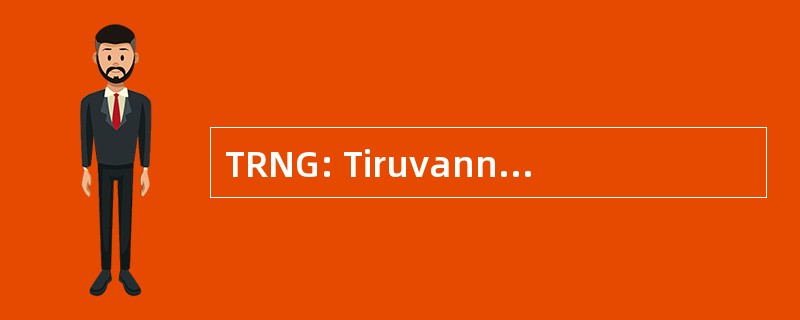 TRNG: Tiruvann...